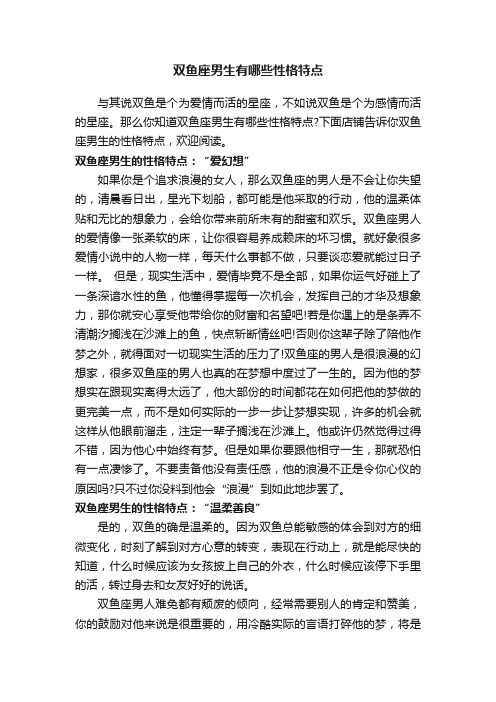 双鱼座男生有哪些性格特点

与其说双鱼是个为爱情而活的星座，不如说双鱼是个为感情而活的星座。那么你知道双鱼座男生有哪些性格特点?下面店铺告诉你双鱼座男生的性格特点，欢迎阅读。

双鱼座男生的性格特点：“爱幻想”

如果你是个追求浪漫的女人，那么双鱼座的男人是不会让你失望的，清晨看日出，星光下划船，都可能是他采取的行动，他的温柔体贴和无比的想象力，会给你带来前所未有的甜蜜和欢乐。双鱼座男人的爱情像一张柔软的床，让你很容易养成赖床的坏习惯。就好象很多爱情小说中的人物一样，每天什么事都不做，只要谈恋爱就能过日子一样。 但是，现实生活中，爱情毕竟不是全部，如果你运气好碰上了一条深谙水性的鱼，他懂得掌握每一次机会，发挥自己的才华及想象力，那你就安心享受他带给你的财富和名望吧!若是你遇上的是条弄不清潮汐搁浅在沙滩上的鱼，快点斩断情丝吧!否则你这辈子除了陪他作梦之外，就得面对一切现实生活的压力了!双鱼座的男人是很浪漫的幻想家，很多双鱼座的男人也真的在梦想中度过了一生的。因为他的梦想实在跟现实离得太远了，他大部份的时间都花在如何把他的梦做的更完美一点，而不是如何实际的一步一步让梦想实现，许多的机会就这样从他眼前溜走，注定一辈子搁浅在沙滩上。他或许仍然觉得过得不错，因为他心中始终有梦。但是如果你要跟他相守一生，那就恐怕有一点凄惨了。不要责备他没有责任感，他的浪漫不正是令你心仪的原因吗?只不过你没料到他会“浪漫”到如此地步罢了。

双鱼座男生的性格特点：“温柔善良”

是的，双鱼的确是温柔的。因为双鱼总能敏感的体会到对方的细微变化，时刻了解到对方心意的转变，表现在行动上，就是能尽快的知道，什么时候应该为女孩披上自己的外衣，什么时候应该停下手里的活，转过身去和女友好好的说话。

双鱼座男人难免都有颓废的倾向，经常需要别人的肯定和赞美，你的鼓励对他来说是很重要的，用冷酷实际的言语打碎他的梦，将是